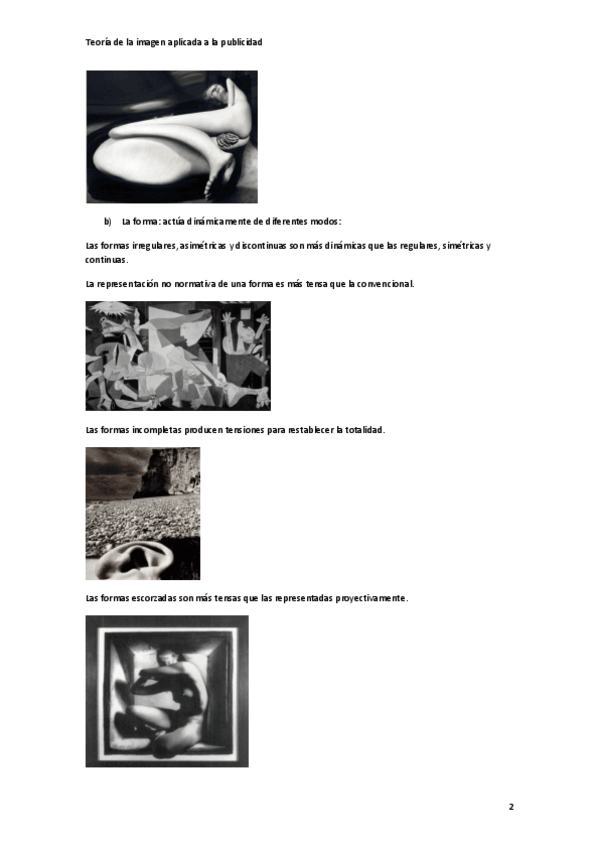 Teoría de la imagen aplicada a la publicidad

b) La forma: actúa dinámicamente de diferentes modos:

Las formas irregulares, asimétricas y discontinuas son más dinámicas que las regulares, simétricas y continuas.

La representación no normativa de una forma es más tensa que la convencional.

Las formas incompletas producen tensiones para restablecer la totalidad.

Las formas escorzadas son más tensas que las representadas proyectivamente.

2